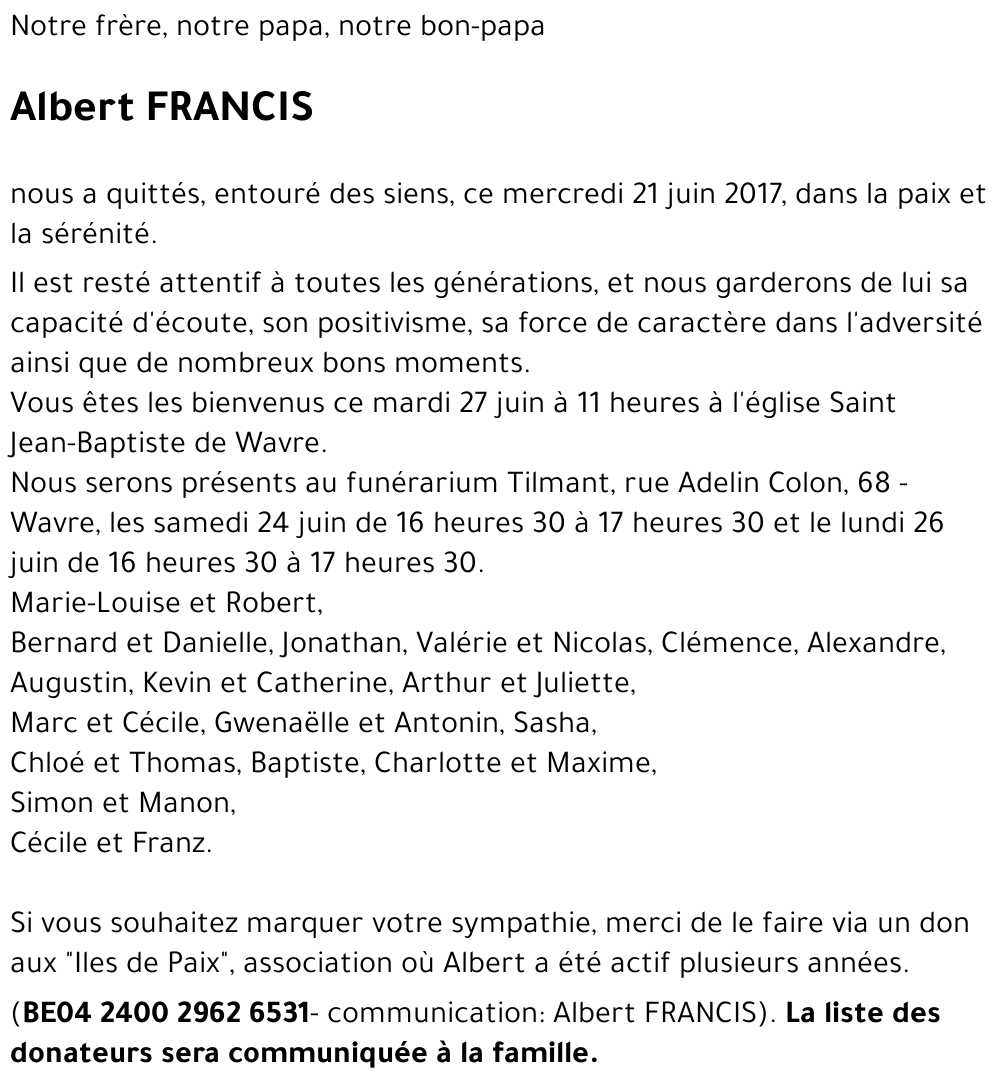 Notre frère, notre papa, notre bon-papa

Albert FRANCIS

nous a quittés, entouré des siens, ce mercredi 21 juin 2017, dans la paix et la sérénité.

Il est resté attentif à toutes les générations, et nous garderons de lui sa capacité d'écoute, son positivisme, sa force de caractère dans l'adversité ainsi que de nombreux bons moments.
Vous êtes les bienvenus ce mardi 27 juin à 11 heures à l'église Saint Jean-Baptiste de Wavre.
Nous serons présents au funérarium Tilmant, rue Adelin Colon, 68 - Wavre, les samedi 24 juin de 16 heures 30 à 17 heures 30 et le lundi 26 juin de 16 heures 30 à 17 heures 30.
Marie-Louise et Robert,
Bernard et Danielle, Jonathan, Valérie et Nicolas, Clémence, Alexandre, Augustin, Kevin et Catherine, Arthur et Juliette,
Marc et Cécile, Gwenaëlle et Antonin, Sasha,
Chloé et Thomas, Baptiste, Charlotte et Maxime,
Simon et Manon,
Cécile et Franz.

Si vous souhaitez marquer votre sympathie, merci de le faire via un don aux "Iles de Paix", association où Albert a été actif plusieurs années.

(BE04 2400 2962 6531- communication: Albert FRANCIS). La liste des donateurs sera communiquée à la famille.